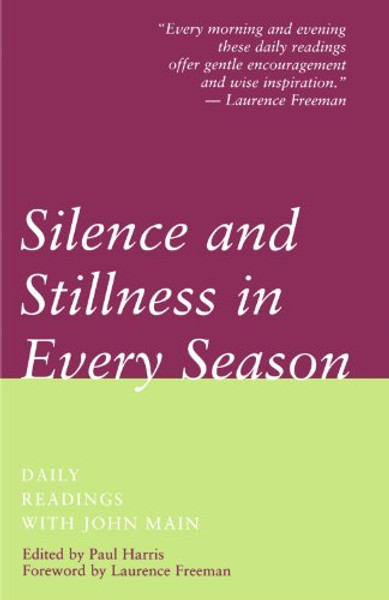 "Every morning and evening these daily readings offer gentle encouragement and wise inspiration."
— Laurence Freeman

Silence and Stillness in Every Season

DAILY
READINGS
WITH JOHN MAIN

Edited by Paul Harris
Foreword by Laurence Freeman